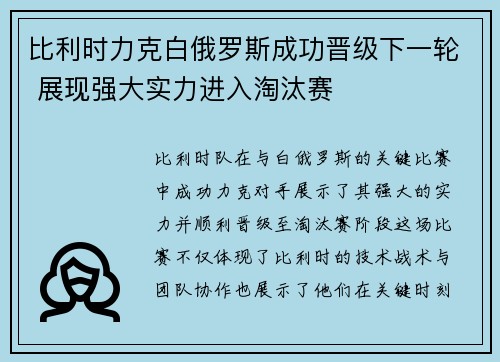 比利时力克白俄罗斯成功晋级下一轮 展现强大实力进入淘汰赛

比利时队在与白俄罗斯的关键比赛中成功力克对手展示了其强大的实力并顺利晋级至淘汰赛阶段这场比赛不仅体现了比利时的技术战术与团队协作也展示了他们在关键时刻